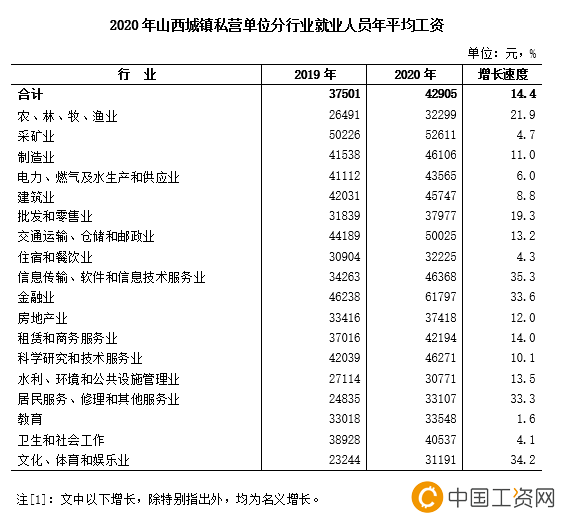 2020 年山西城镇私营单位分行业就业人员年平均工资

单位：元，%

| 行　业 | 2019 年 | 2020 年 | 增长速度 |
|---|---|---|---|
| 合计 | 37501 | 42905 | 14.4 |
| 农、林、牧、渔业 | 26491 | 32299 | 21.9 |
| 采矿业 | 50226 | 52611 | 4.7 |
| 制造业 | 41538 | 46106 | 11.0 |
| 电力、燃气及水生产和供应业 | 41112 | 43565 | 6.0 |
| 建筑业 | 42031 | 45747 | 8.8 |
| 批发和零售业 | 31839 | 37977 | 19.3 |
| 交通运输、仓储和邮政业 | 44189 | 50025 | 13.2 |
| 住宿和餐饮业 | 30904 | 32225 | 4.3 |
| 信息传输、软件和信息技术服务业 | 34263 | 46368 | 35.3 |
| 金融业 | 46238 | 61797 | 33.6 |
| 房地产业 | 33416 | 37418 | 12.0 |
| 租赁和商务服务业 | 37016 | 42194 | 14.0 |
| 科学研究和技术服务业 | 42039 | 46271 | 10.1 |
| 水利、环境和公共设施管理业 | 27114 | 30771 | 13.5 |
| 居民服务、修理和其他服务业 | 24835 | 33107 | 33.3 |
| 教育 | 33018 | 33548 | 1.6 |
| 卫生和社会工作 | 38928 | 40537 | 4.1 |
| 文化、体育和娱乐业 | 23244 | 31191 | 34.2 |

注[1]：文中以下增长，除特别指出外，均为名义增长。

中国工资网